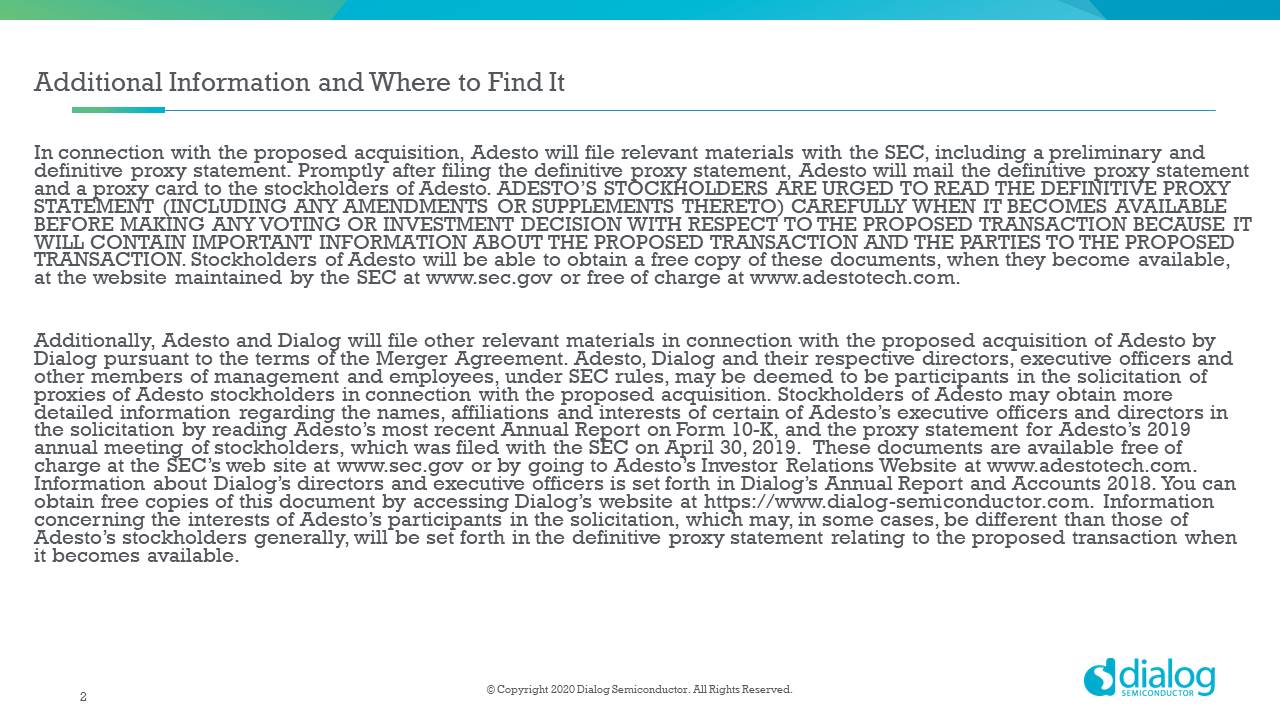 Additional Information and Where to Find It

In connection with the proposed acquisition, Adesto will file relevant materials with the SEC, including a preliminary and definitive proxy statement. Promptly after filing the definitive proxy statement, Adesto will mail the definitive proxy statement and a proxy card to the stockholders of Adesto. ADESTO'S STOCKHOLDERS ARE URGED TO READ THE DEFINITIVE PROXY STATEMENT (INCLUDING ANY AMENDMENTS OR SUPPLEMENTS THERETO) CAREFULLY WHEN IT BECOMES AVAILABLE BEFORE MAKING ANY VOTING OR INVESTMENT DECISION WITH RESPECT TO THE PROPOSED TRANSACTION BECAUSE IT WILL CONTAIN IMPORTANT INFORMATION ABOUT THE PROPOSED TRANSACTION AND THE PARTIES TO THE PROPOSED TRANSACTION. Stockholders of Adesto will be able to obtain a free copy of these documents, when they become available, at the website maintained by the SEC at www.sec.gov or free of charge at www.adestotech.com.

Additionally, Adesto and Dialog will file other relevant materials in connection with the proposed acquisition of Adesto by Dialog pursuant to the terms of the Merger Agreement. Adesto, Dialog and their respective directors, executive officers and other members of management and employees, under SEC rules, may be deemed to be participants in the solicitation of proxies of Adesto stockholders in connection with the proposed acquisition. Stockholders of Adesto may obtain more detailed information regarding the names, affiliations and interests of certain of Adesto's executive officers and directors in the solicitation by reading Adesto's most recent Annual Report on Form 10-K, and the proxy statement for Adesto's 2019 annual meeting of stockholders, which was filed with the SEC on April 30, 2019. These documents are available free of charge at the SEC's web site at www.sec.gov or by going to Adesto's Investor Relations Website at www.adestotech.com. Information about Dialog's directors and executive officers is set forth in Dialog's Annual Report and Accounts 2018. You can obtain free copies of this document by accessing Dialog's website at https://www.dialog-semiconductor.com. Information concerning the interests of Adesto's participants in the solicitation, which may, in some cases, be different than those of Adesto's stockholders generally, will be set forth in the definitive proxy statement relating to the proposed transaction when it becomes available.

2

© Copyright 2020 Dialog Semiconductor. All Rights Reserved.

dialog SEMICONDUCTOR